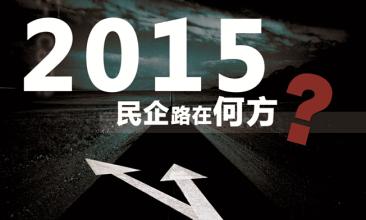 2015
民企路在何方？